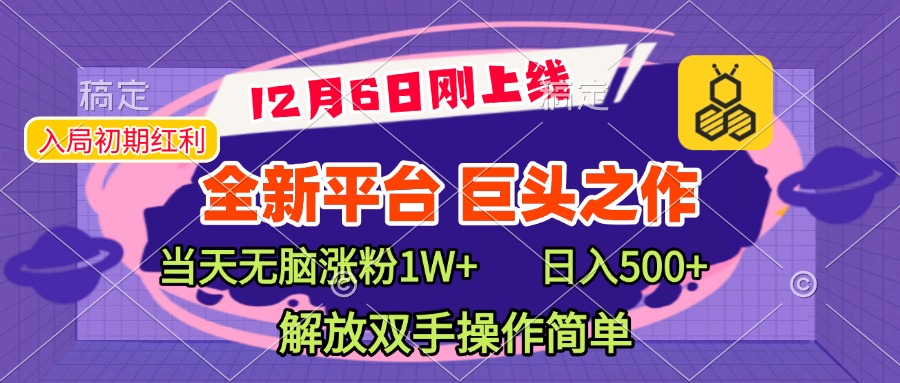 稿定
12月6日刚上线
稿定
入局初期红利
全新平台 巨头之作
当天无脑涨粉1W+
日入500+
解放双手操作简单